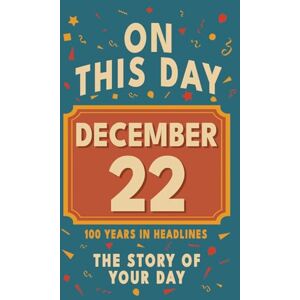 ON THIS DAY

DECEMBER 22

100 YEARS IN HEADLINES

THE STORY OF YOUR DAY